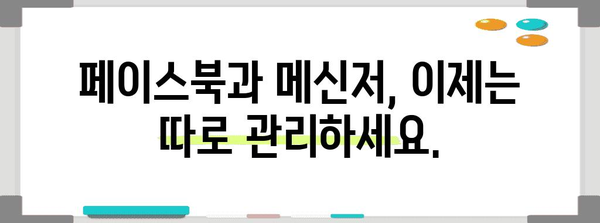 페이스북과 메신저, 이제는 따로 관리하세요.